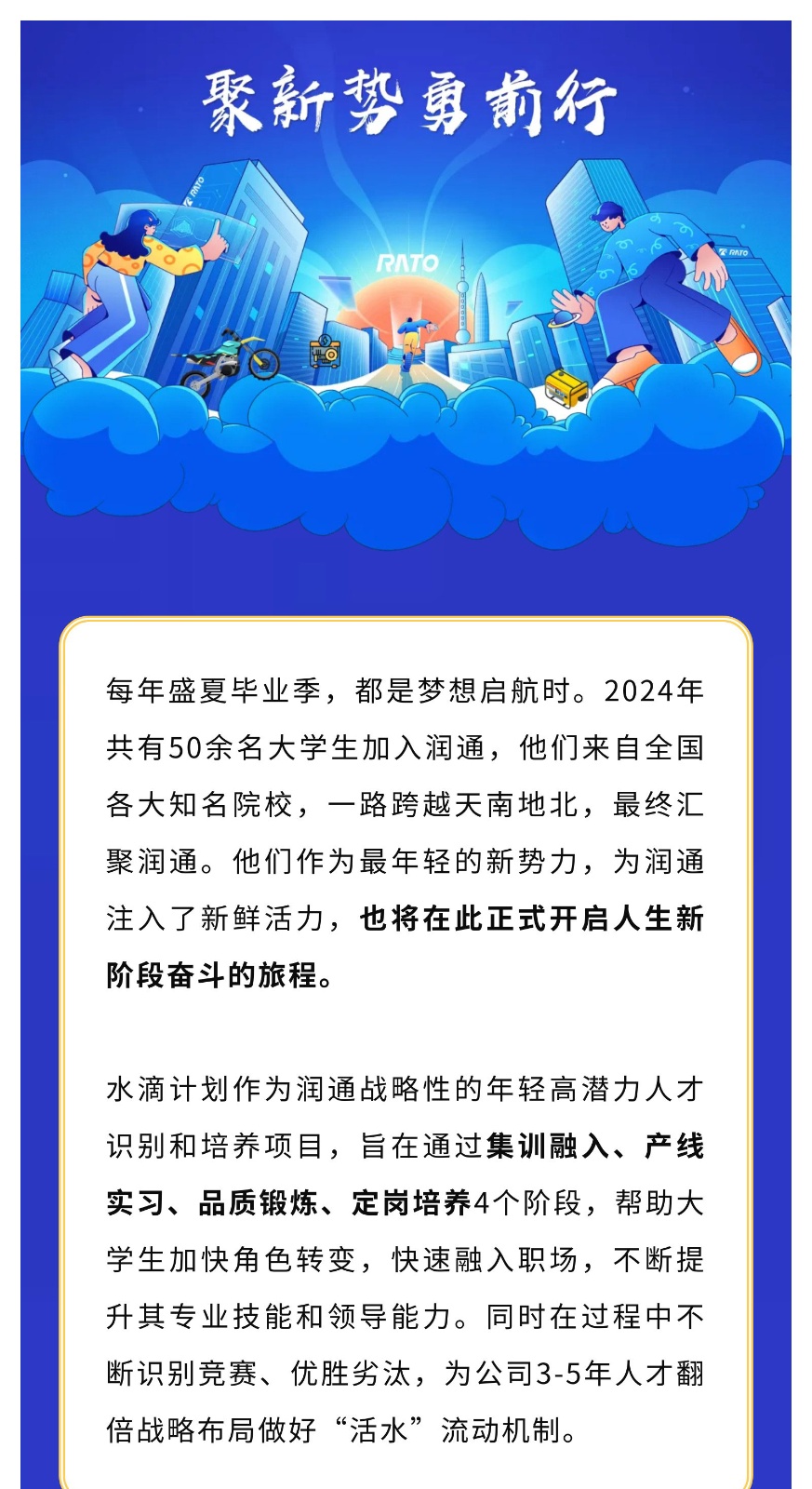 聚新势勇前行

RATO

每年盛夏毕业季，都是梦想启航时。2024年共有50余名大学生加入润通，他们来自全国各大知名院校，一路跨越天南地北，最终汇聚润通。他们作为最年轻的新势力，为润通注入了新鲜活力，也将在此正式开启人生新阶段奋斗的旅程。

水滴计划作为润通战略性的年轻高潜力人才识别和培养项目，旨在通过集训融入、产线实习、品质锻炼、定岗培养4个阶段，帮助大学生加快角色转变，快速融入职场，不断提升其专业技能和领导能力。同时在过程中不断识别竞赛、优胜劣汰，为公司3-5年人才翻倍战略布局做好“活水”流动机制。